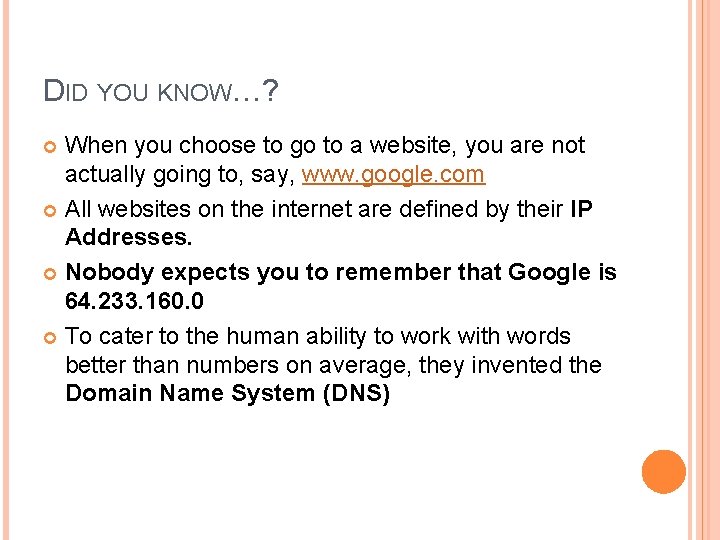 DID YOU KNOW…?

When you choose to go to a website, you are not actually going to, say, www.google.com

All websites on the internet are defined by their IP Addresses.

Nobody expects you to remember that Google is 64.233.160.0

To cater to the human ability to work with words better than numbers on average, they invented the Domain Name System (DNS)